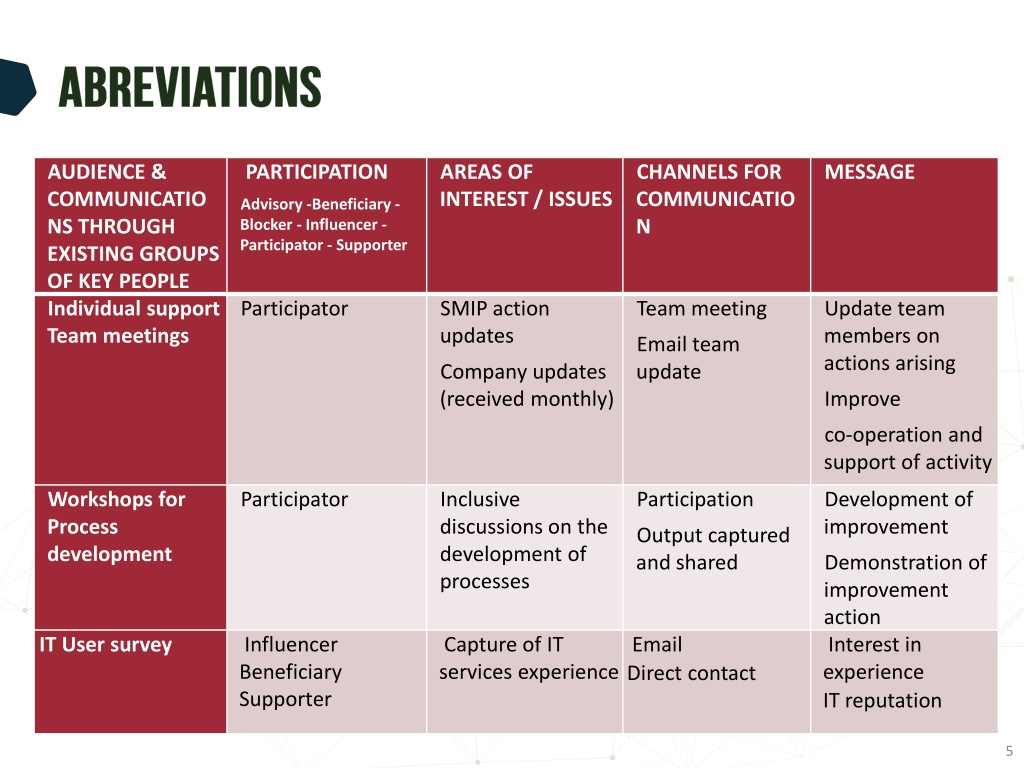 ABREVIATIONS

| AUDIENCE & COMMUNICATIONS THROUGH EXISTING GROUPS OF KEY PEOPLE | PARTICIPATION Advisory -Beneficiary - Blocker - Influencer - Participator - Supporter | AREAS OF INTEREST / ISSUES | CHANNELS FOR COMMUNICATION | MESSAGE |
|---|---|---|---|---|
| Individual support Team meetings | Participator | SMIP action updates Company updates (received monthly) | Team meeting Email team update | Update team members on actions arising Improve co-operation and support of activity |
| Workshops for Process development | Participator | Inclusive discussions on the development of processes | Participation Output captured and shared | Development of improvement Demonstration of improvement action |
| IT User survey | Influencer Beneficiary Supporter | Capture of IT services experience | Email Direct contact | Interest in experience IT reputation |

5